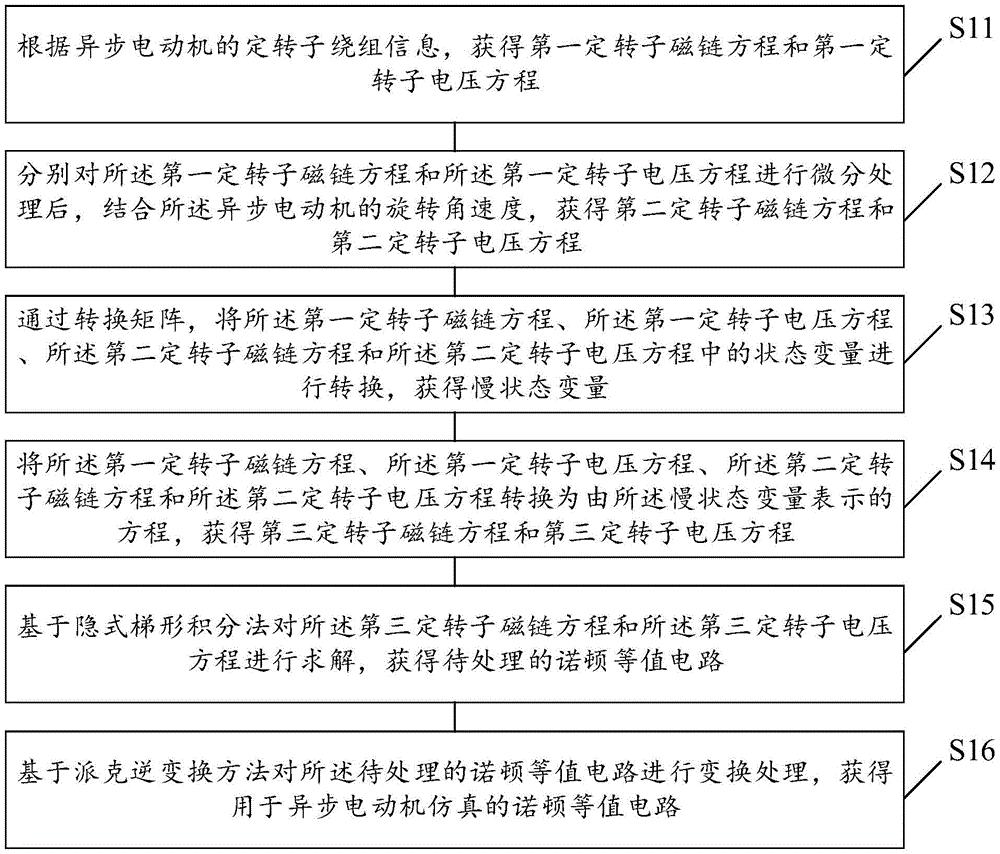 根据异步电动机的定转子绕组信息，获得第一定转子磁链方程和第一定转子电压方程

S11

分别对所述第一定转子磁链方程和所述第一定转子电压方程进行微分处理后，结合所述异步电动机的旋转角速度，获得第二定转子磁链方程和第二定转子电压方程

S12

通过转换矩阵，将所述第一定转子磁链方程、所述第一定转子电压方程、所述第二定转子磁链方程和所述第二定转子电压方程中的状态变量进行转换，获得慢状态变量

S13

将所述第一定转子磁链方程、所述第一定转子电压方程、所述第二定转子磁链方程和所述第二定转子电压方程转换为由所述慢状态变量表示的方程，获得第三定转子磁链方程和第三定转子电压方程

S14

基于隐式梯形积分法对所述第三定转子磁链方程和所述第三定转子电压方程进行求解，获得待处理的诺顿等值电路

S15

基于派克逆变换方法对所述待处理的诺顿等值电路进行变换处理，获得用于异步电动机仿真的诺顿等值电路

S16